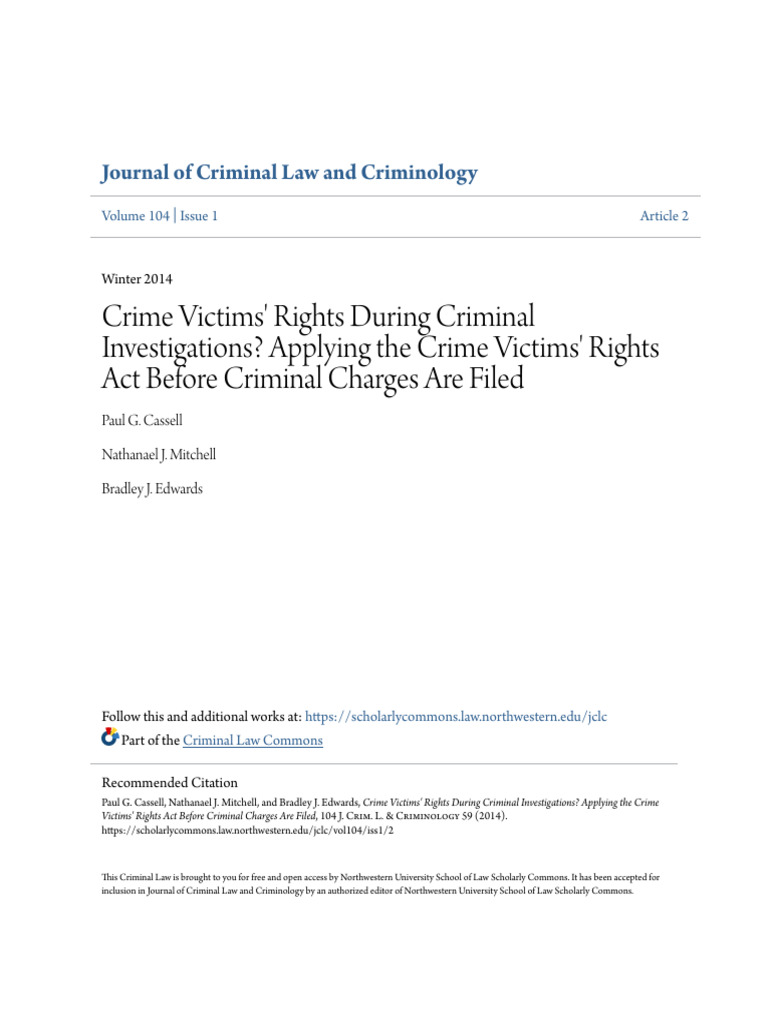 Journal of Criminal Law and Criminology

Volume 104 | Issue 1

Article 2

Winter 2014

Crime Victims' Rights During Criminal Investigations? Applying the Crime Victims' Rights Act Before Criminal Charges Are Filed

Paul G. Cassell

Nathanael J. Mitchell

Bradley J. Edwards

Follow this and additional works at: https://scholarlycommons.law.northwestern.edu/jclc

Part of the Criminal Law Commons

Recommended Citation

Paul G. Cassell, Nathanael J. Mitchell, and Bradley J. Edwards, Crime Victims' Rights During Criminal Investigations? Applying the Crime Victims' Rights Act Before Criminal Charges Are Filed, 104 J. Crim. L. & Criminology 59 (2014). https://scholarlycommons.law.northwestern.edu/jclc/vol104/iss1/2

This Criminal Law is brought to you for free and open access by Northwestern University School of Law Scholarly Commons. It has been accepted for inclusion in Journal of Criminal Law and Criminology by an authorized editor of Northwestern University School of Law Scholarly Commons.